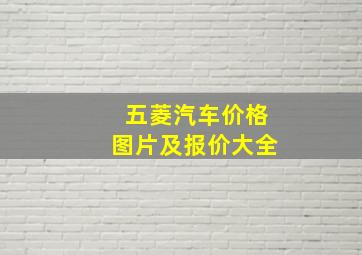 五菱汽车价格
图片及报价大全